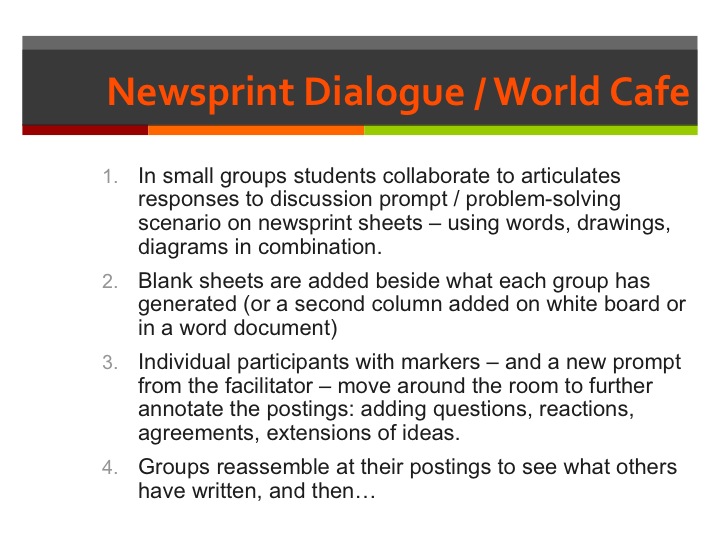 Newsprint Dialogue / World Cafe

1. In small groups students collaborate to articulates responses to discussion prompt / problem-solving scenario on newsprint sheets – using words, drawings, diagrams in combination.

2. Blank sheets are added beside what each group has generated (or a second column added on white board or in a word document)

3. Individual participants with markers – and a new prompt from the facilitator – move around the room to further annotate the postings: adding questions, reactions, agreements, extensions of ideas.

4. Groups reassemble at their postings to see what others have written, and then…